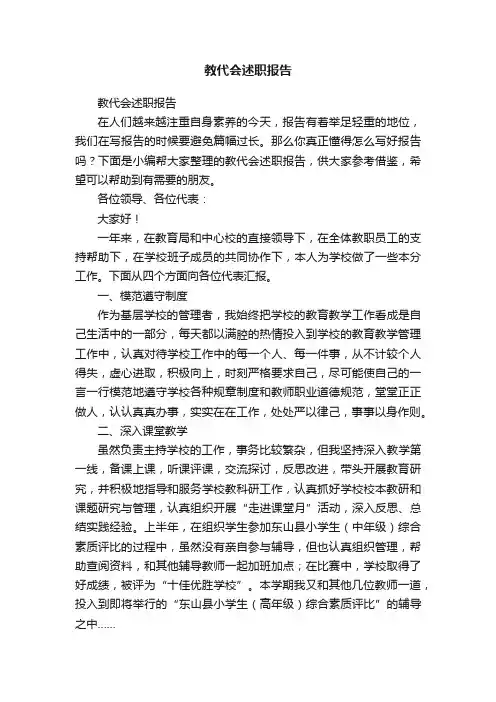 教代会述职报告

教代会述职报告

在人们越来越注重自身素养的今天，报告有着举足轻重的地位，我们在写报告的时候要避免篇幅过长。那么你真正懂得怎么写好报告吗？下面是小编帮大家整理的教代会述职报告，供大家参考借鉴，希望可以帮助到有需要的朋友。

各位领导、各位代表：

大家好！

一年来，在教育局和中心校的直接领导下，在全体教职员工的支持帮助下，在学校班子成员的共同协作下，本人为学校做了一些本分工作。下面从四个方面向各位代表汇报。

一、模范遵守制度

作为基层学校的管理者，我始终把学校的教育教学工作看成是自己生活中的一部分，每天都以满腔的热情投入到学校的教育教学管理工作中，认真对待学校工作中的每一个人、每一件事，从不计较个人得失，虚心进取，积极向上，时刻严格要求自己，尽可能使自己的一言一行模范地遵守学校各种规章制度和教师职业道德规范，堂堂正正做人，认认真真办事，实实在在工作，处处严以律己，事事以身作则。

二、深入课堂教学

虽然负责主持学校的工作，事务比较繁杂，但我坚持深入教学第一线，备课上课，听课评课，交流探讨，反思改进，带头开展教育研究，并积极地指导和服务学校教科研工作，认真抓好学校校本教研和课题研究与管理，认真组织开展“走进课堂月”活动，深入反思、总结实践经验。上半年，在组织学生参加东山县小学生（中年级）综合素质评比的过程中，虽然没有亲自参与辅导，但也认真组织管理，帮助查阅资料，和其他辅导教师一起加班加点；在比赛中，学校取得了好成绩，被评为“十佳优胜学校”。本学期我又和其他几位教师一道，投入到即将举行的“东山县小学生（高年级）综合素质评比”的辅导之中......